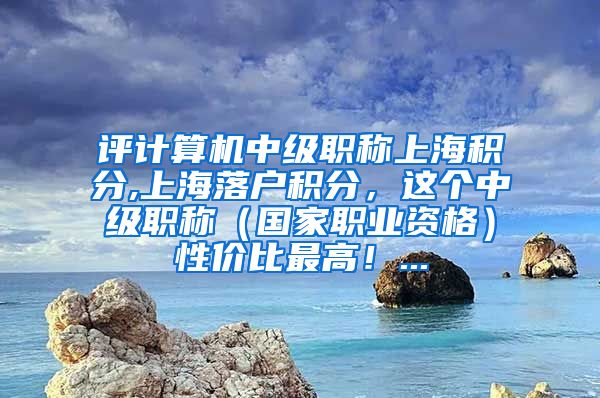 评计算机中级职称上海积分,上海落户积分，这个中级职称（国家职业资格）性价比最高！...